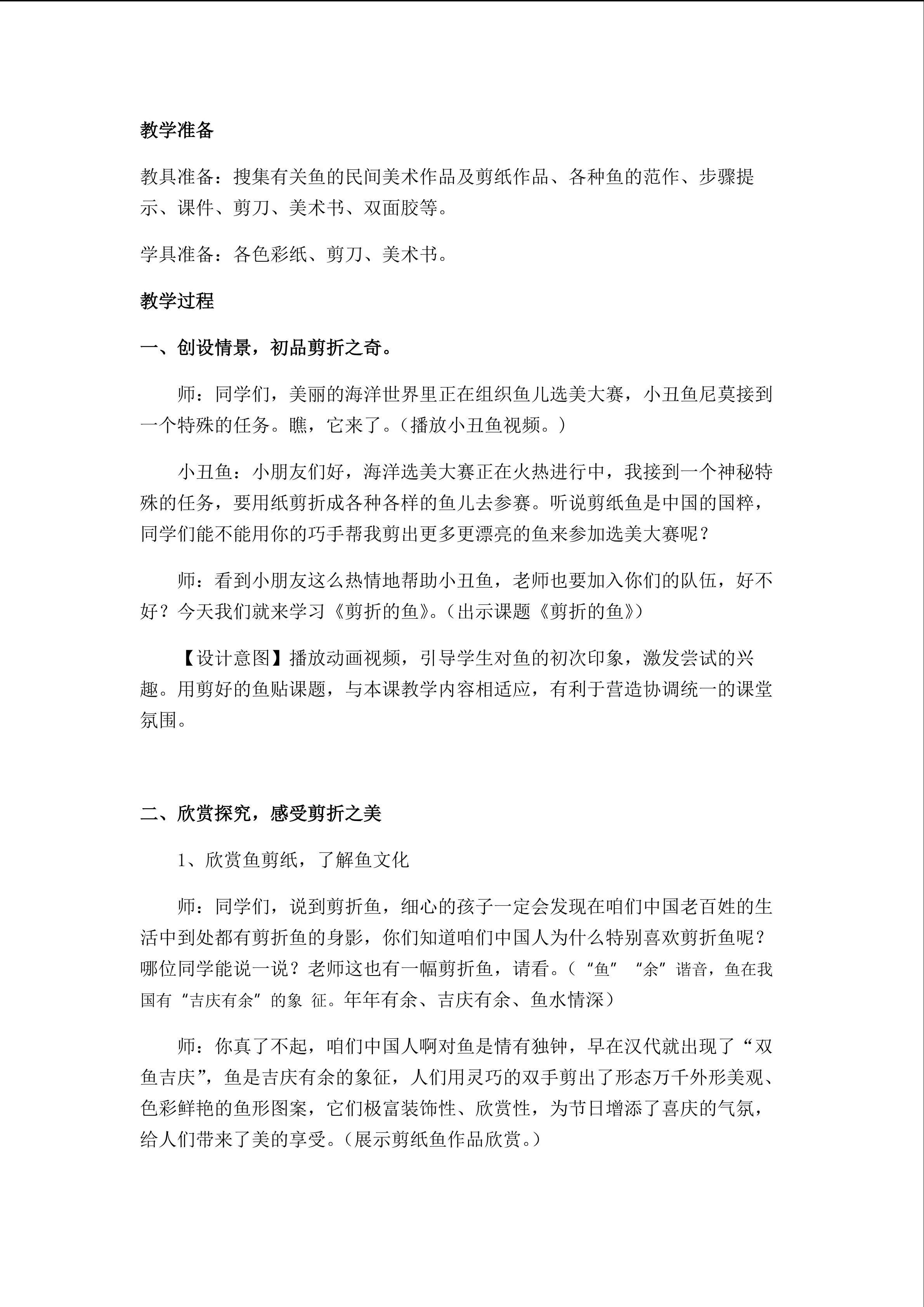 教学准备

教具准备：搜集有关鱼的民间美术作品及剪纸作品、各种鱼的范作、步骤提示、课件、剪刀、美术书、双面胶等。

学具准备：各色彩纸、剪刀、美术书。

教学过程

一、创设情景，初品剪折之奇。

师：同学们，美丽的海洋世界里正在组织鱼儿选美大赛，小丑鱼尼莫接到一个特殊的任务。瞧，它来了。（播放小丑鱼视频。）

小丑鱼：小朋友们好，海洋选美大赛正在火热进行中，我接到一个神秘特殊的任务，要用纸剪折成各种各样的鱼儿去参赛。听说剪纸鱼是中国的国粹，同学们能不能用你的巧手帮我剪出更多更漂亮的鱼来参加选美大赛呢？

师：看到小朋友这么热情地帮助小丑鱼，老师也要加入你们的队伍，好不好？今天我们就来学习《剪折的鱼》。（出示课题《剪折的鱼》）

【设计意图】播放动画视频，引导学生对鱼的初次印象，激发尝试的兴趣。用剪好的鱼贴课题，与本课教学内容相适应，有利于营造协调统一的课堂氛围。

二、欣赏探究，感受剪折之美

1、欣赏鱼剪纸，了解鱼文化

师：同学们，说到剪折鱼，细心的孩子一定会发现在咱们中国老百姓的生活中到处都有剪折鱼的身影，你们知道咱们中国人为什么特别喜欢剪折鱼呢？哪位同学能说一说？老师这也有一幅剪折鱼，请看。（“鱼”“余”谐音，鱼在我国有“吉庆有余”的象 征。年年有余、吉庆有余、鱼水情深）

师：你真了不起，咱们中国人啊对鱼是情有独钟，早在汉代就出现了“双鱼吉庆”，鱼是吉庆有余的象征，人们用灵巧的双手剪出了形态万千外形美观、色彩鲜艳的鱼形图案，它们极富装饰性、欣赏性，为节日增添了喜庆的气氛，给人们带来了美的享受。（展示剪纸鱼作品欣赏。）